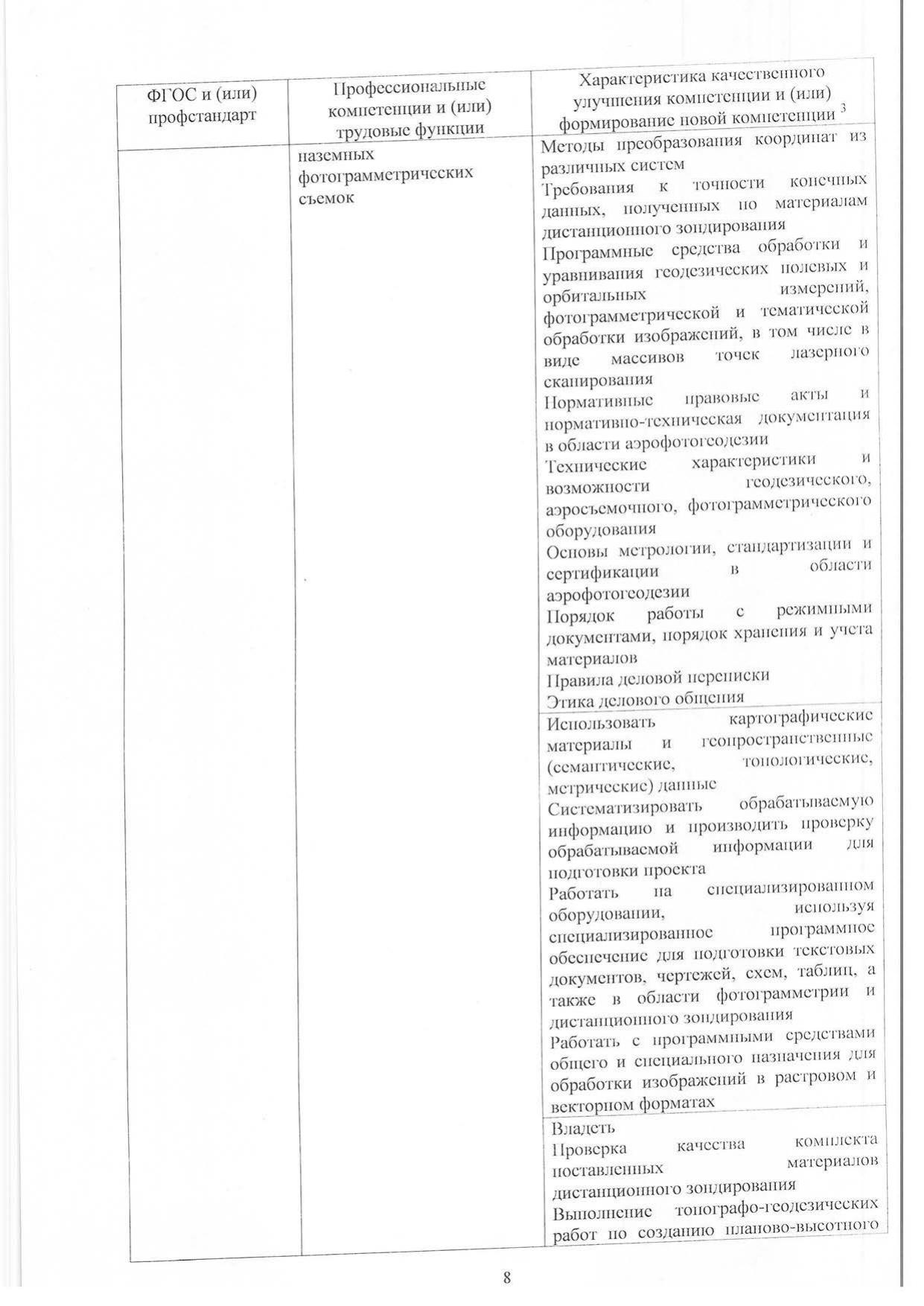 | ФГОС и (или) профстандарт | Профессиональные компетенции и (или) трудовые функции | Характеристика качественного улучшения компетенции и (или) формирование новой компетенции $^3$ |
|---|---|---|
| | наземных фотограмметрических съемок | Методы преобразования координат из различных систем<br>Требования к точности конечных данных, полученных по материалам дистанционного зондирования<br>Программные средства обработки и уравнивания геодезических полевых и орбитальных измерений, фотограмметрической и тематической обработки изображений, в том числе в виде массивов точек лазерного сканирования<br>Нормативные правовые акты и нормативно-техническая документация в области аэрофотогеодезии<br>Технические характеристики и возможности геодезического, аэросъемочного, фотограмметрического оборудования<br>Основы метрологии, стандартизации и сертификации в области аэрофотогеодезии<br>Порядок работы с режимными документами, порядок хранения и учета материалов<br>Правила деловой переписки<br>Этика делового общения |
| | | Использовать картографические материалы и геопространственные (семантические, топологические, метрические) данные<br>Систематизировать обрабатываемую информацию и производить проверку обрабатываемой информации для подготовки проекта<br>Работать на специализированном оборудовании, используя специализированное программное обеспечение для подготовки текстовых документов, чертежей, схем, таблиц, а также в области фотограмметрии и дистанционного зондирования<br>Работать с программными средствами общего и специального назначения для обработки изображений в растровом и векторном форматах |
| | | Владеть<br>Проверка качества комплекта поставленных материалов дистанционного зондирования<br>Выполнение топографо-геодезических работ по созданию планово-высотного |

8